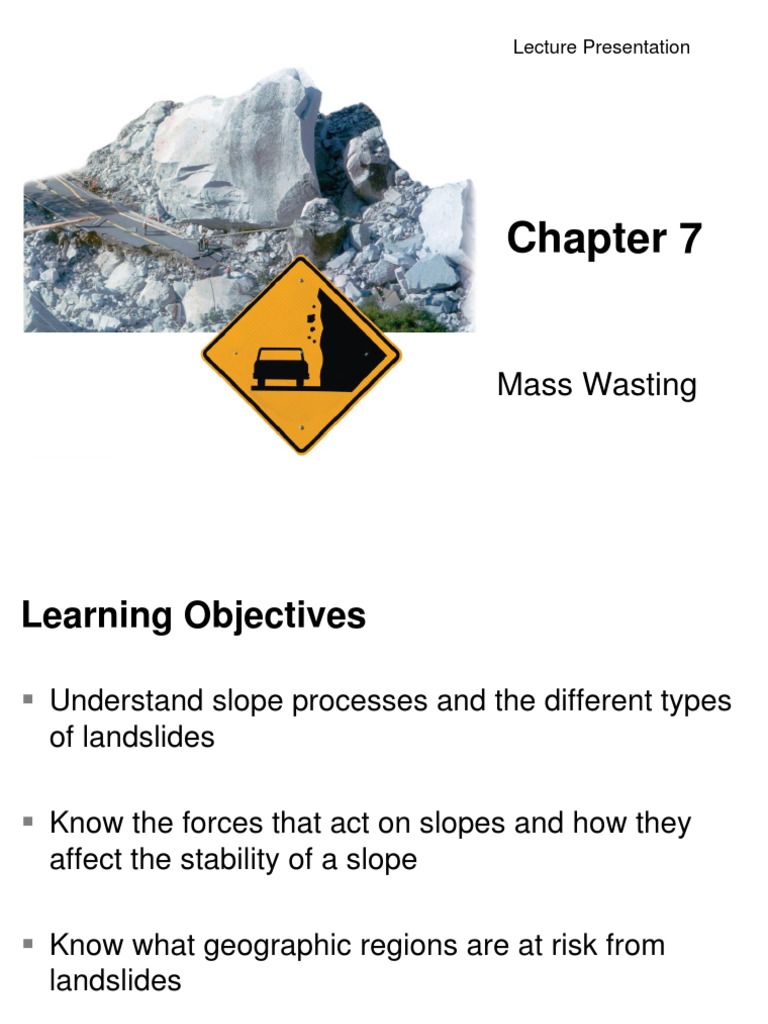 Lecture Presentation

Chapter 7

Mass Wasting

Learning Objectives

▪ Understand slope processes and the different types of landslides

▪ Know the forces that act on slopes and how they affect the stability of a slope

▪ Know what geographic regions are at risk from landslides